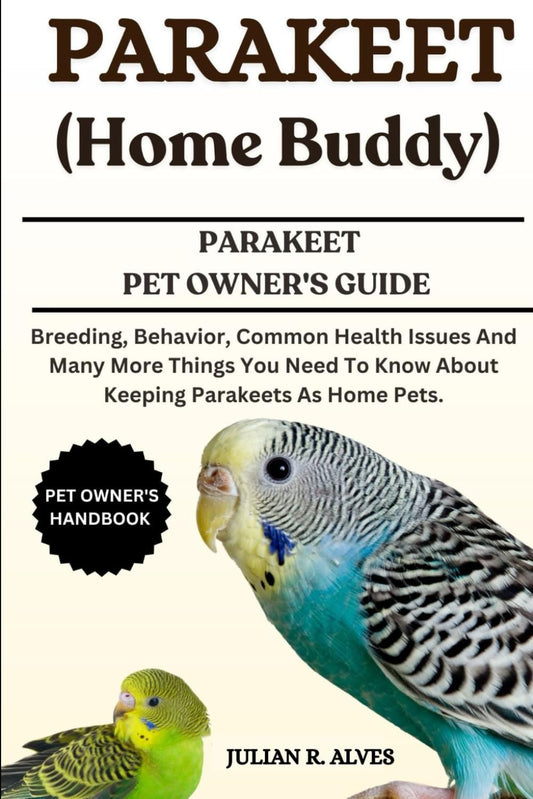 PARAKEET
(Home Buddy)

PARAKEET
PET OWNER'S GUIDE

Breeding, Behavior, Common Health Issues And Many More Things You Need To Know About Keeping Parakeets As Home Pets.

PET OWNER'S HANDBOOK

JULIAN R. ALVES